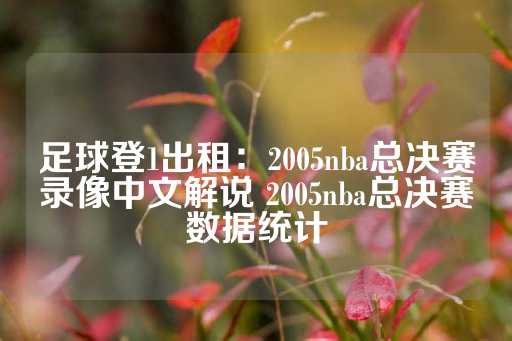 足球登1出租：2005nba总决赛录像中文解说 2005nba总决赛数据统计